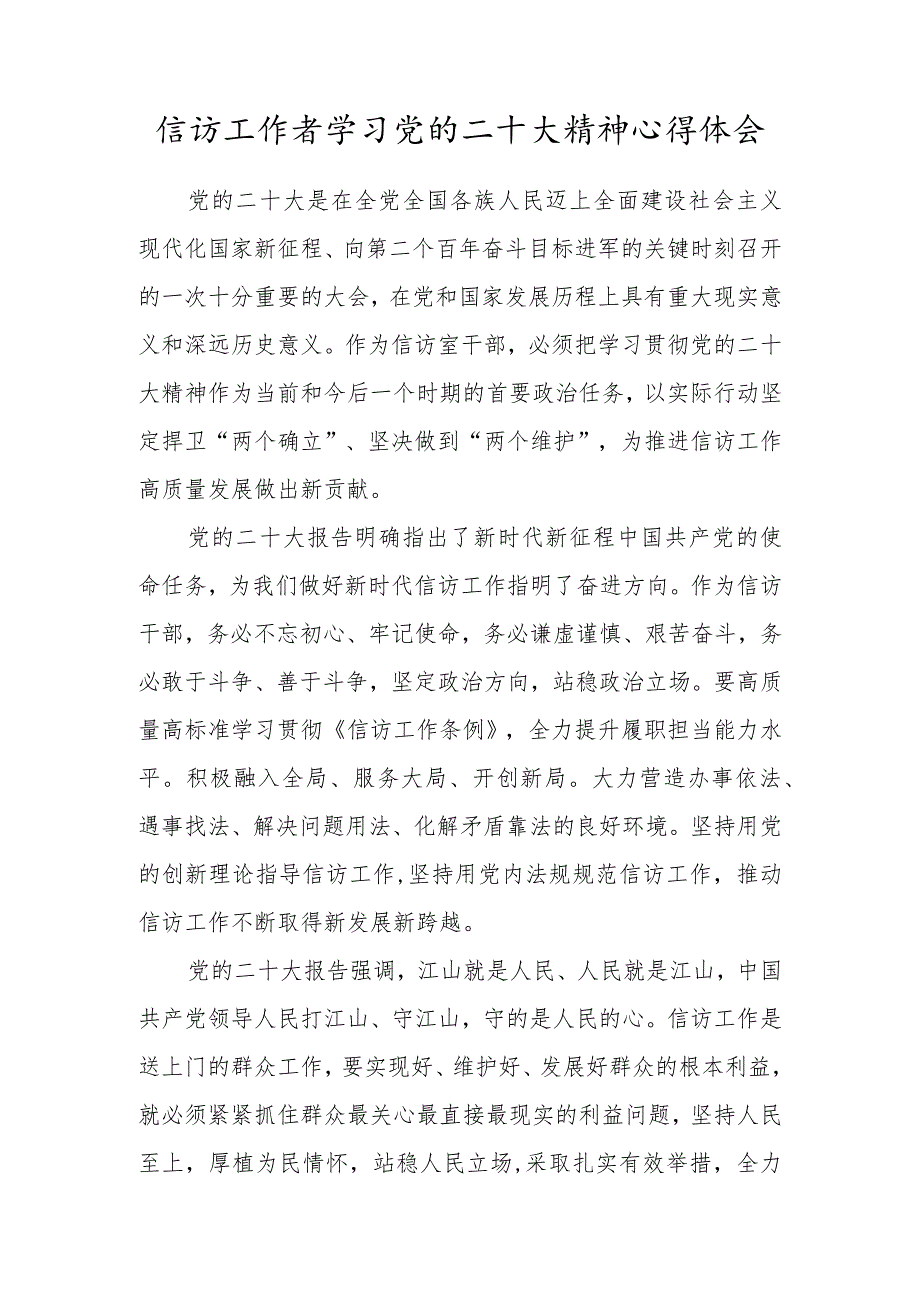 信访工作者学习党的二十大精神心得体会

党的二十大是在全党全国各族人民迈上全面建设社会主义现代化国家新征程、向第二个百年奋斗目标进军的关键时刻召开的一次十分重要的大会，在党和国家发展历程上具有重大现实意义和深远历史意义。作为信访室干部，必须把学习贯彻党的二十大精神作为当前和今后一个时期的首要政治任务，以实际行动坚定捍卫“两个确立”、坚决做到“两个维护”，为推进信访工作高质量发展做出新贡献。

党的二十大报告明确指出了新时代新征程中国共产党的使命任务，为我们做好新时代信访工作指明了奋进方向。作为信访干部，务必不忘初心、牢记使命，务必谦虚谨慎、艰苦奋斗，务必敢于斗争、善于斗争，坚定政治方向，站稳政治立场。要高质量高标准学习贯彻《信访工作条例》，全力提升履职担当能力水平。积极融入全局、服务大局、开创新局。大力营造办事依法、遇事找法、解决问题用法、化解矛盾靠法的良好环境。坚持用党的创新理论指导信访工作,坚持用党内法规规范信访工作，推动信访工作不断取得新发展新跨越。

党的二十大报告强调，江山就是人民、人民就是江山，中国共产党领导人民打江山、守江山，守的是人民的心。信访工作是送上门的群众工作，要实现好、维护好、发展好群众的根本利益，就必须紧紧抓住群众最关心最直接最现实的利益问题，坚持人民至上，厚植为民情怀，站稳人民立场,采取扎实有效举措，全力